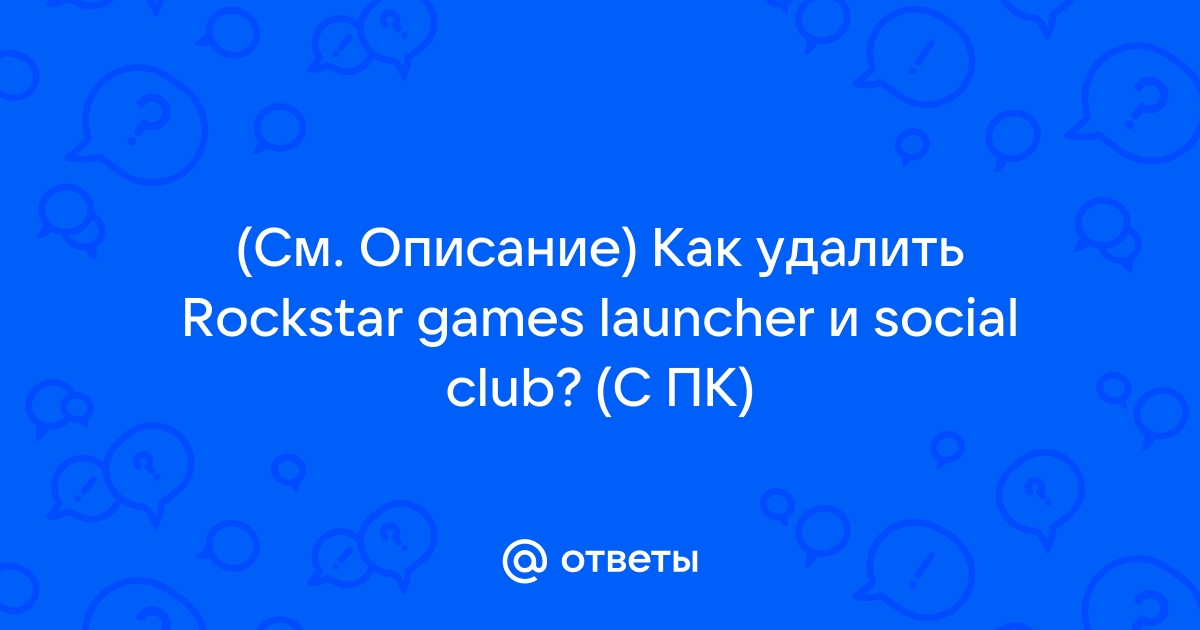 (См. Описание) Как удалить Rockstar games launcher и social club? (С ПК)

@ ответы